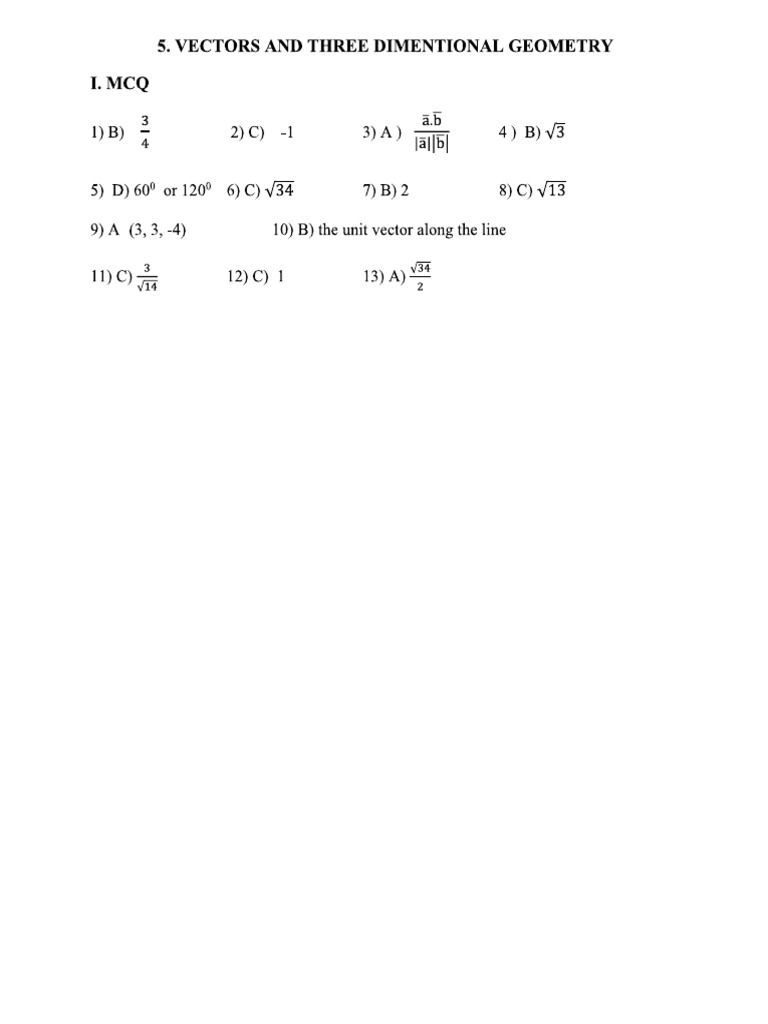 5. VECTORS AND THREE DIMENTIONAL GEOMETRY

I. MCQ

1) B) $\frac{3}{4}$ 2) C) -1 3) A ) $\frac{\bar{a}.\bar{b}}{|\bar{a}||\bar{b}|}$ 4 ) B) $\sqrt{3}$

5) D) $60^0$ or $120^0$ 6) C) $\sqrt{34}$ 7) B) 2 8) C) $\sqrt{13}$

9) A (3, 3, -4) 10) B) the unit vector along the line

11) C) $\frac{3}{\sqrt{14}}$ 12) C) 1 13) A) $\frac{\sqrt{34}}{2}$